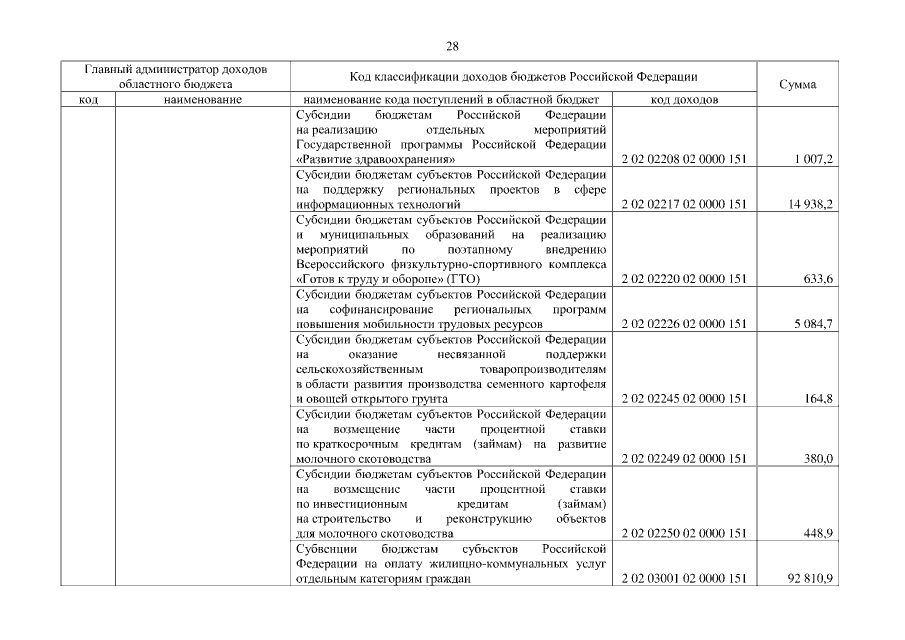 28

| Главный администратор доходов областного бюджета | | Код классификации доходов бюджетов Российской Федерации | | Сумма |
|---|---|---|---|---|
| код | наименование | наименование кода поступлений в областной бюджет | код доходов | |
| | | Субсидии бюджетам Российской Федерации на реализацию отдельных мероприятий Государственной программы Российской Федерации «Развитие здравоохранения» | 2 02 02208 02 0000 151 | 1 007,2 |
| | | Субсидии бюджетам субъектов Российской Федерации на поддержку региональных проектов в сфере информационных технологий | 2 02 02217 02 0000 151 | 14 938,2 |
| | | Субсидии бюджетам субъектов Российской Федерации и муниципальных образований на реализацию мероприятий по поэтапному внедрению Всероссийского физкультурно-спортивного комплекса «Готов к труду и обороне» (ГТО) | 2 02 02220 02 0000 151 | 633,6 |
| | | Субсидии бюджетам субъектов Российской Федерации на софинансирование региональных программ повышения мобильности трудовых ресурсов | 2 02 02226 02 0000 151 | 5 084,7 |
| | | Субсидии бюджетам субъектов Российской Федерации на оказание несвязанной поддержки сельскохозяйственным товаропроизводителям в области развития производства семенного картофеля и овощей открытого грунта | 2 02 02245 02 0000 151 | 164,8 |
| | | Субсидии бюджетам субъектов Российской Федерации на возмещение части процентной ставки по краткосрочным кредитам (займам) на развитие молочного скотоводства | 2 02 02249 02 0000 151 | 380,0 |
| | | Субсидии бюджетам субъектов Российской Федерации на возмещение части процентной ставки по инвестиционным кредитам (займам) на строительство и реконструкцию объектов для молочного скотоводства | 2 02 02250 02 0000 151 | 448,9 |
| | | Субвенции бюджетам субъектов Российской Федерации на оплату жилищно-коммунальных услуг отдельным категориям граждан | 2 02 03001 02 0000 151 | 92 810,9 |